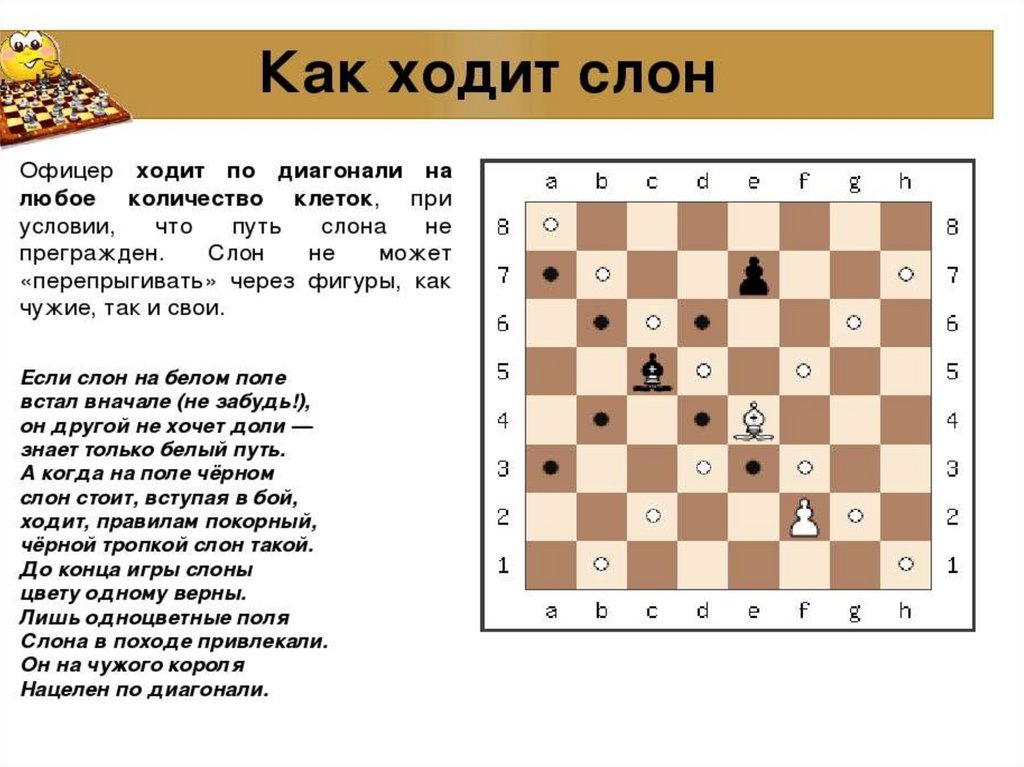 Как ходит слон

Офицер ходит по диагонали на любое количество клеток, при условии, что путь слона не прегражден. Слон не может «перепрыгивать» через фигуры, как чужие, так и свои.

Если слон на белом поле
встал вначале (не забудь!),
он другой не хочет доли —
знает только белый путь.
А когда на поле чёрном
слон стоит, вступая в бой,
ходит, правилам покорный,
чёрной тропкой слон такой.
До конца игры слоны
цвету одному верны.
Лишь одноцветные поля
Слона в походе привлекали.
Он на чужого короля
Нацелен по диагонали.

a b c d e f g h
8
7
6
5
4
3
2
1
8
7
6
5
4
3
2
1
a b c d e f g h